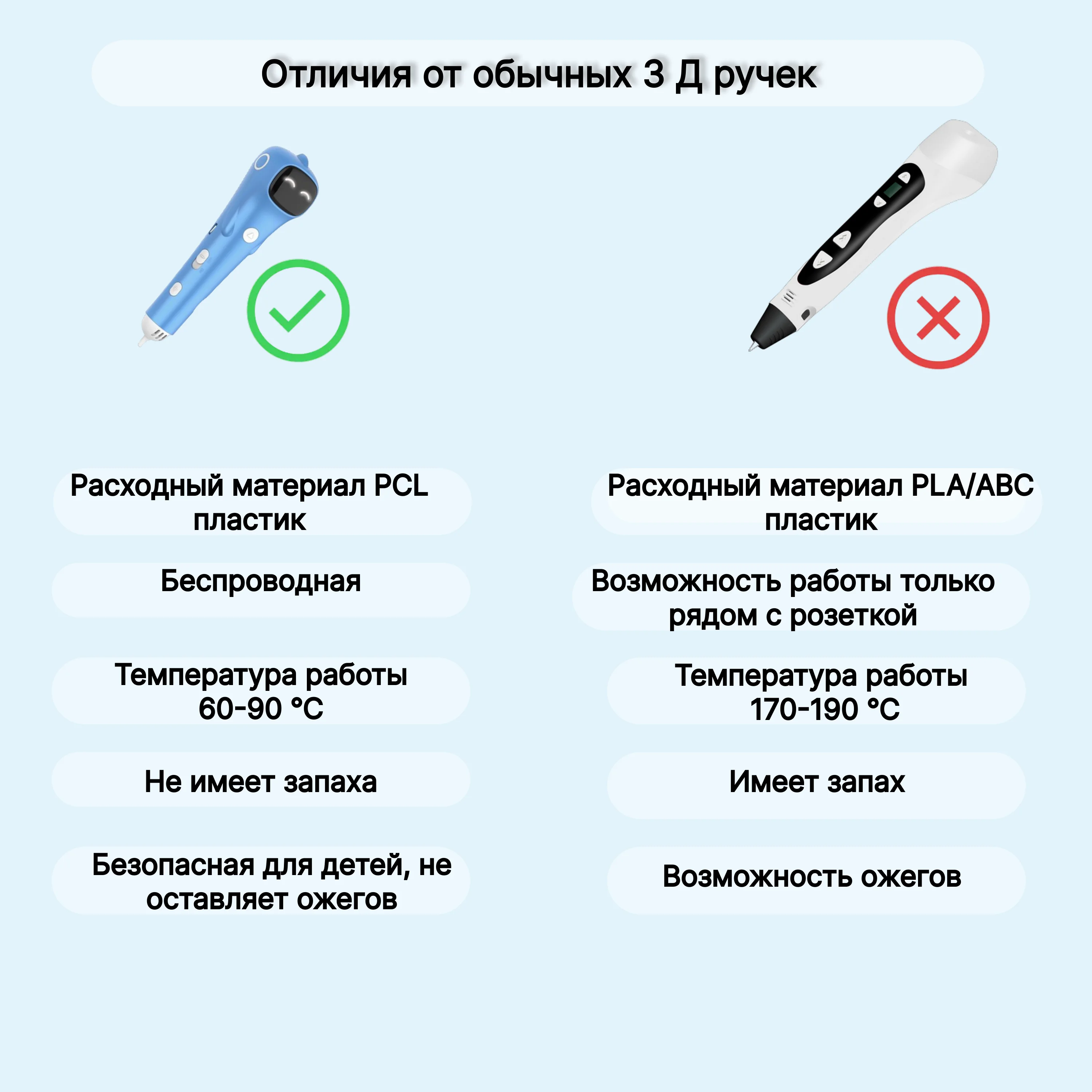 Отличия от обычных 3 Д ручек

Расходный материал PCL пластик

Беспроводная

Температура работы 60-90 °C

Не имеет запаха

Безопасная для детей, не оставляет ожегов

Расходный материал PLA/ABC пластик

Возможность работы только рядом с розеткой

Температура работы 170-190 °C

Имеет запах

Возможность ожегов